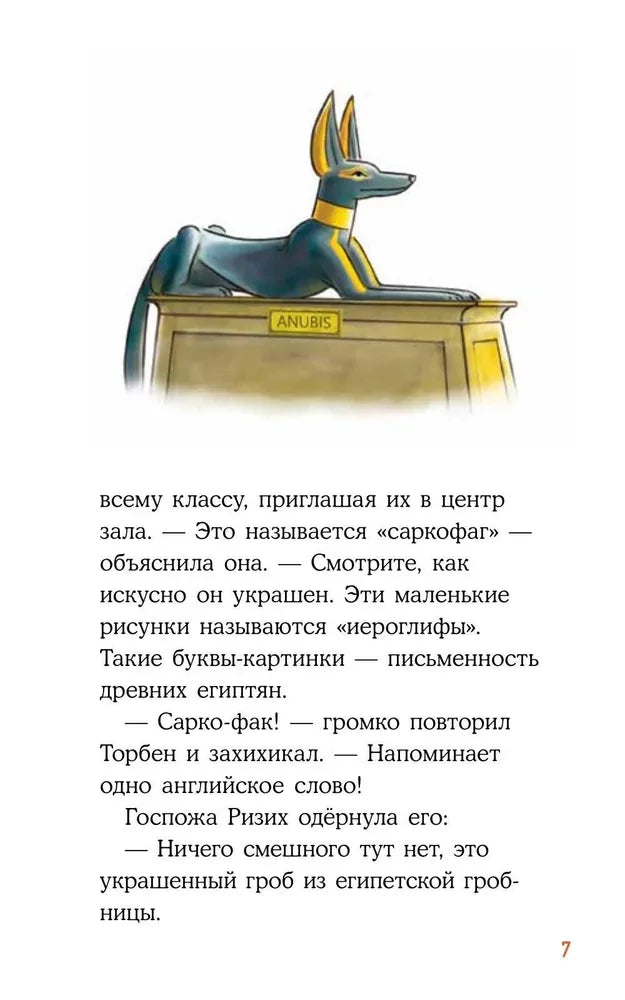 ANUBIS

всему классу, приглашая их в центр зала. — Это называется «саркофаг» — объяснила она. — Смотрите, как искусно он украшен. Эти маленькие рисунки называются «иероглифы». Такие буквы-картинки — письменность древних египтян.

— Сарко-фак! — громко повторил Торбен и захихикал. — Напоминает одно английское слово!

Госпожа Ризих одёрнула его:

— Ничего смешного тут нет, это украшенный гроб из египетской гробницы.

7